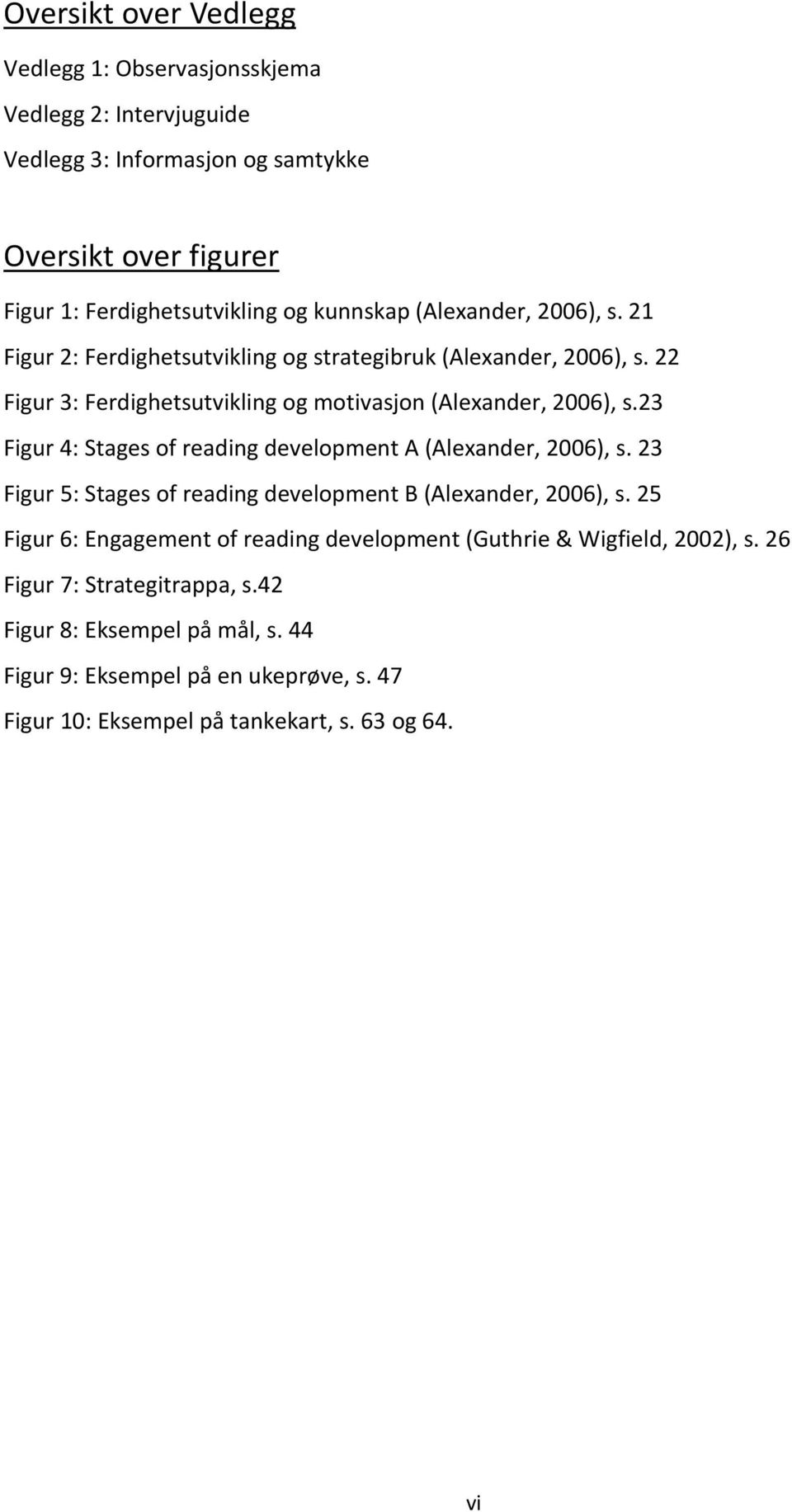 Oversikt over Vedlegg

Vedlegg 1: Observasjonsskjema

Vedlegg 2: Intervjuguide

Vedlegg 3: Informasjon og samtykke

Oversikt over figurer

Figur 1: Ferdighetsutvikling og kunnskap (Alexander, 2006), s. 21

Figur 2: Ferdighetsutvikling og strategibruk (Alexander, 2006), s. 22

Figur 3: Ferdighetsutvikling og motivasjon (Alexander, 2006), s.23

Figur 4: Stages of reading development A (Alexander, 2006), s. 23

Figur 5: Stages of reading development B (Alexander, 2006), s. 25

Figur 6: Engagement of reading development (Guthrie & Wigfield, 2002), s. 26

Figur 7: Strategitrappa, s.42

Figur 8: Eksempel på mål, s. 44

Figur 9: Eksempel på en ukeprøve, s. 47

Figur 10: Eksempel på tankekart, s. 63 og 64.

vi